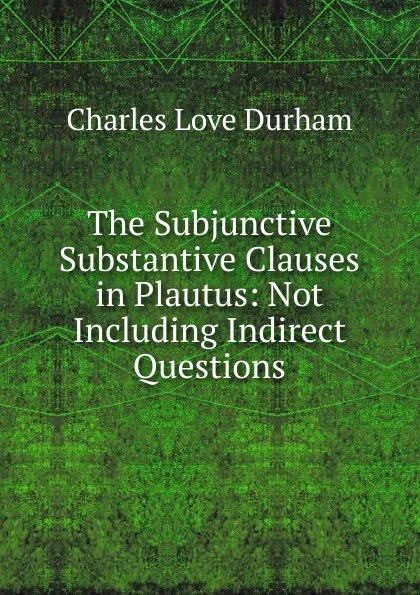 Charles Love Durham

The Subjunctive Substantive Clauses in Plautus: Not Including Indirect Questions